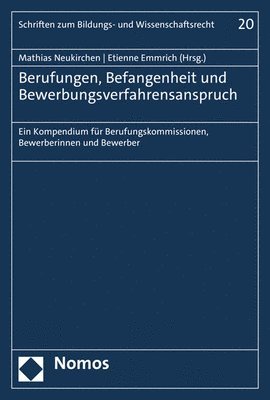 Schriften zum Bildungs- und Wissenschaftsrecht 20

Mathias Neukirchen | Etienne Emmrich (Hrsg.)

Berufungen, Befangenheit und Bewerbungsverfahrensanspruch

Ein Kompendium für Berufungskommissionen, Bewerberinnen und Bewerber

Nomos